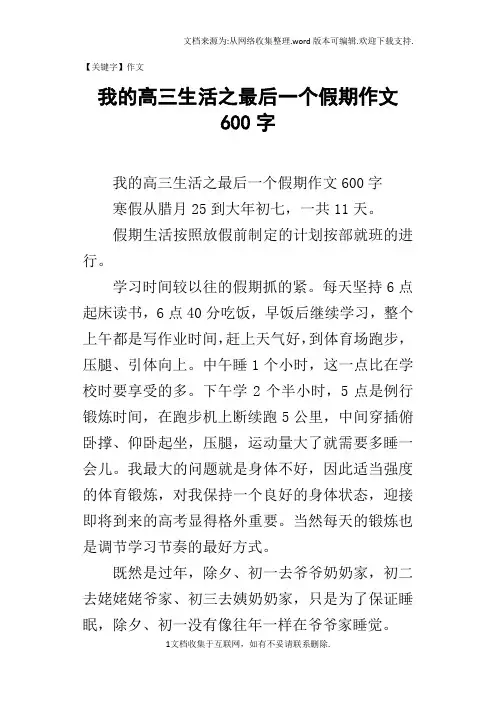 文档来源为:从网络收集整理.word版本可编辑.欢迎下载支持.

【关键字】作文

我的高三生活之最后一个假期作文600字

我的高三生活之最后一个假期作文600字

寒假从腊月25到大年初七，一共11天。

假期生活按照放假前制定的计划按部就班的进行。

学习时间较以往的假期抓的紧。每天坚持6点起床读书，6点40分吃饭，早饭后继续学习，整个上午都是写作业时间，赶上天气好，到体育场跑步，压腿、引体向上。中午睡1个小时，这一点比在学校时要享受的多。下午学2个半小时，5点是例行锻炼时间，在跑步机上断续跑5公里，中间穿插俯卧撑、仰卧起坐，压腿，运动量大了就需要多睡一会儿。我最大的问题就是身体不好，因此适当强度的体育锻炼，对我保持一个良好的身体状态，迎接即将到来的高考显得格外重要。当然每天的锻炼也是调节学习节奏的最好方式。

既然是过年，除夕、初一去爷爷奶奶家，初二去姥姥姥爷家、初三去姨奶奶家，只是为了保证睡眠，除夕、初一没有像往年一样在爷爷家睡觉。

1文档收集于互联网，如有不妥请联系删除.